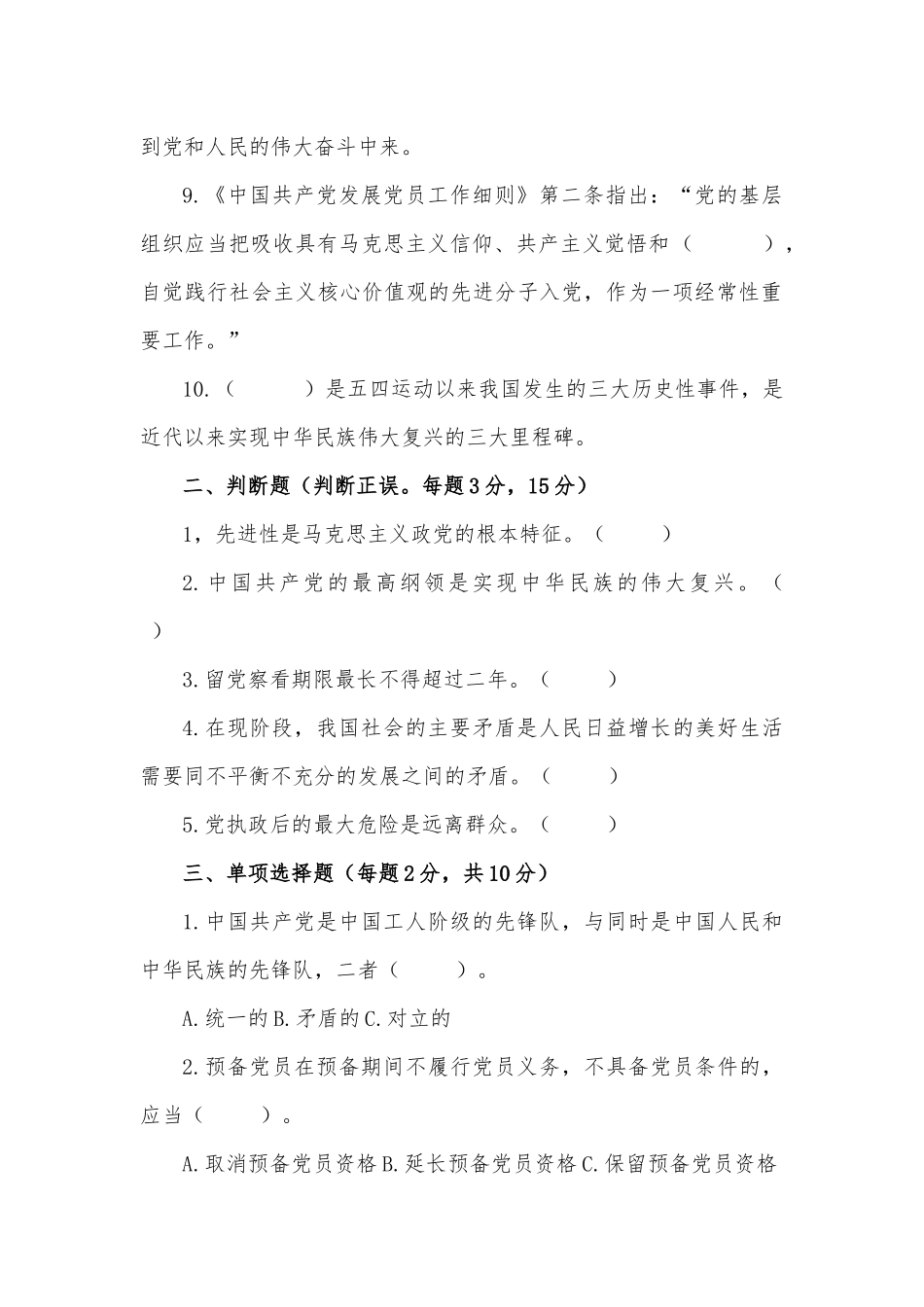 到党和人民的伟大奋斗中来。

9.《中国共产党发展党员工作细则》第二条指出：“党的基层组织应当把吸收具有马克思主义信仰、共产主义觉悟和（　　），自觉践行社会主义核心价值观的先进分子入党，作为一项经常性重要工作。”

10.（　　）是五四运动以来我国发生的三大历史性事件，是近代以来实现中华民族伟大复兴的三大里程碑。

二、判断题（判断正误。每题3分，15分）

1，先进性是马克思主义政党的根本特征。（　　）

2.中国共产党的最高纲领是实现中华民族的伟大复兴。（　　）

3.留党察看期限最长不得超过二年。（　　）

4.在现阶段，我国社会的主要矛盾是人民日益增长的美好生活需要同不平衡不充分的发展之间的矛盾。（　　）

5.党执政后的最大危险是远离群众。（　　）

三、单项选择题（每题2分，共10分）

1.中国共产党是中国工人阶级的先锋队，与同时是中国人民和中华民族的先锋队，二者（　　）。

A.统一的B.矛盾的C.对立的

2.预备党员在预备期间不履行党员义务，不具备党员条件的，应当（　　）。

A.取消预备党员资格B.延长预备党员资格C.保留预备党员资格